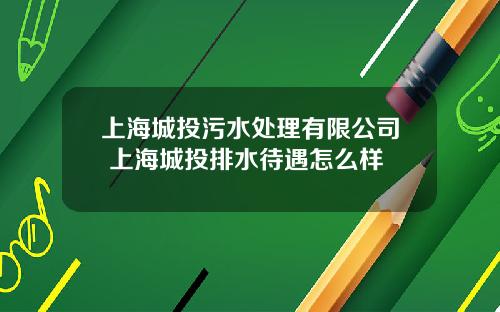 上海城投污水处理有限公司
上海城投排水待遇怎么样